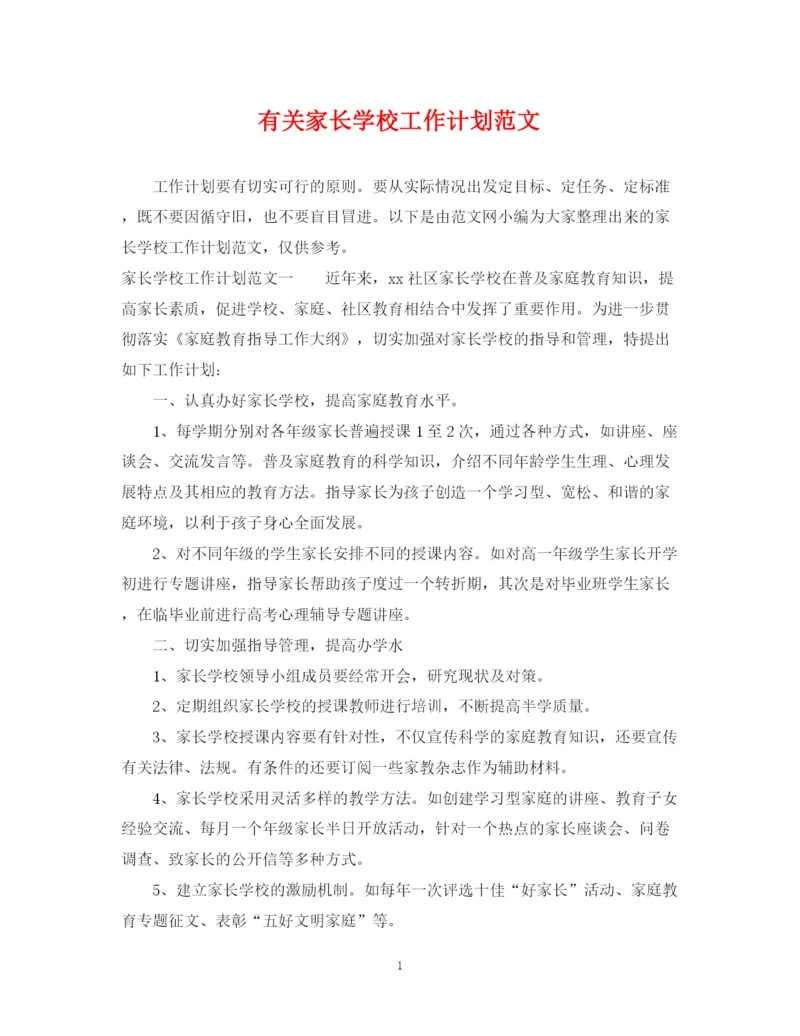 有关家长学校工作计划范文

工作计划要有切实可行的原则。要从实际情况出发定目标、定任务、定标准，既不要因循守旧，也不要盲目冒进。以下是由范文网小编为大家整理出来的家长学校工作计划范文，仅供参考。

家长学校工作计划范文一　　近年来，xx社区家长学校在普及家庭教育知识，提高家长素质，促进学校、家庭、社区教育相结合中发挥了重要作用。为进一步贯彻落实《家庭教育指导工作大纲》，切实加强对家长学校的指导和管理，特提出如下工作计划：

一、认真办好家长学校，提高家庭教育水平。

1、每学期分别对各年级家长普遍授课1至2次，通过各种方式，如讲座、座谈会、交流发言等。普及家庭教育的科学知识，介绍不同年龄学生生理、心理发展特点及其相应的教育方法。指导家长为孩子创造一个学习型、宽松、和谐的家庭环境，以利于孩子身心全面发展。

2、对不同年级的学生家长安排不同的授课内容。如对高一年级学生家长开学初进行专题讲座，指导家长帮助孩子度过一个转折期，其次是对毕业班学生家长，在临毕业前进行高考心理辅导专题讲座。

二、切实加强指导管理，提高办学水

1、家长学校领导小组成员要经常开会，研究现状及对策。

2、定期组织家长学校的授课教师进行培训，不断提高半学质量。

3、家长学校授课内容要有针对性，不仅宣传科学的家庭教育知识，还要宣传有关法律、法规。有条件的还要订阅一些家教杂志作为辅助材料。

4、家长学校采用灵活多样的教学方法。如创建学习型家庭的讲座、教育子女经验交流、每月一个年级家长半日开放活动，针对一个热点的家长座谈会、问卷调查、致家长的公开信等多种方式。

5、建立家长学校的激励机制。如每年一次评选十佳“好家长”活动、家庭教育专题征文、表彰“五好文明家庭”等。

1